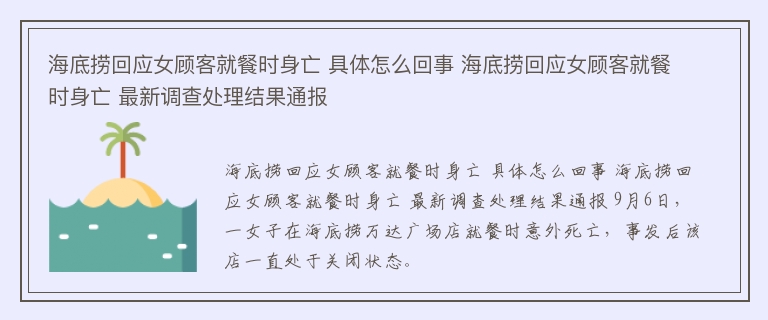 海底捞回应女顾客就餐时身亡 具体怎么回事 海底捞回应女顾客就餐时身亡 最新调查处理结果通报

海底捞回应女顾客就餐时身亡 具体怎么回事 海底捞回应女顾客就餐时身亡 最新调查处理结果通报 9月6日，一女子在海底捞万达广场店就餐时意外死亡，事发后该店一直处于关闭状态。